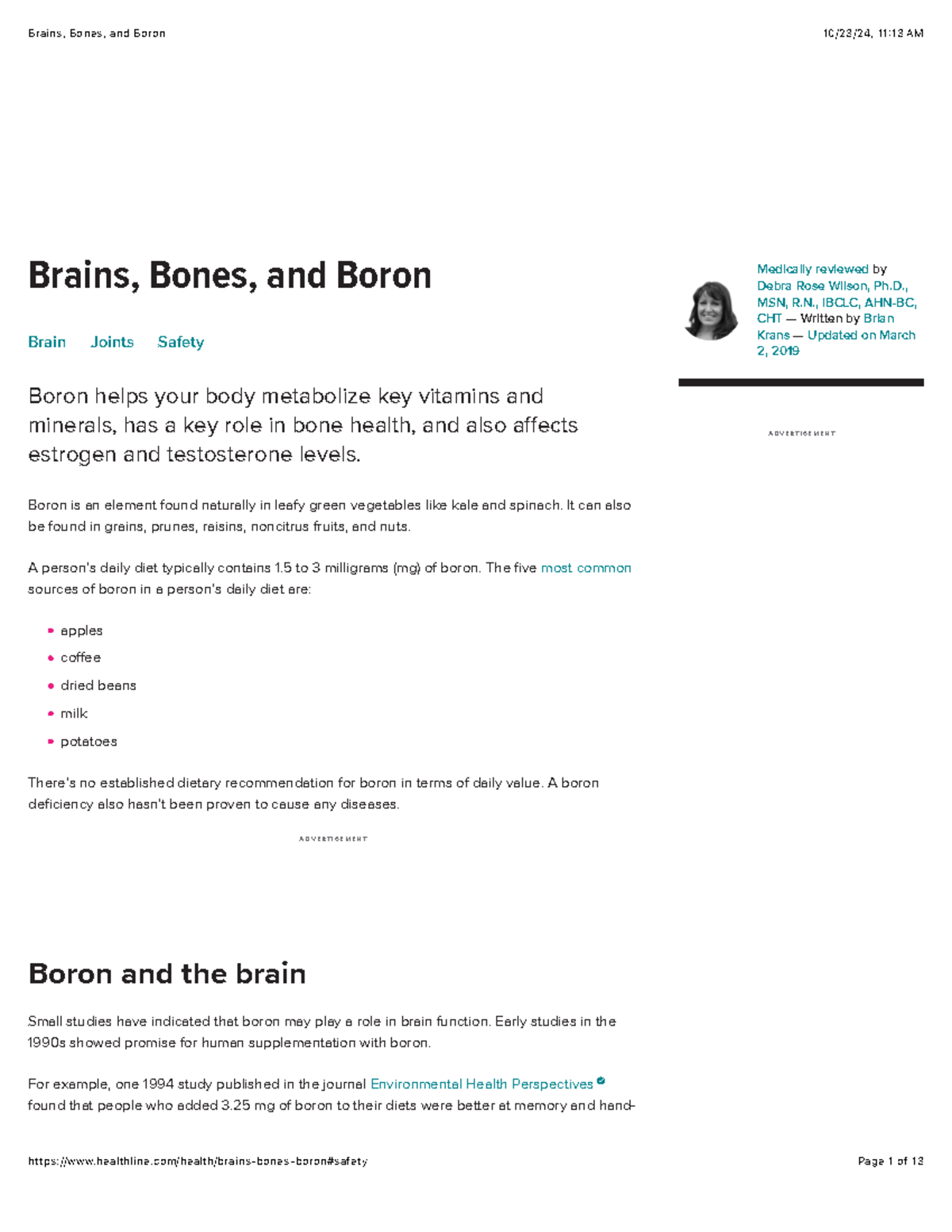 Brains, Bones, and Boron

10/23/24, 11:13 AM

Brains, Bones, and Boron

Brain Joints Safety

Boron helps your body metabolize key vitamins and minerals, has a key role in bone health, and also affects estrogen and testosterone levels.

Boron is an element found naturally in leafy green vegetables like kale and spinach. It can also be found in grains, prunes, raisins, noncitrus fruits, and nuts.

A person's daily diet typically contains 1.5 to 3 milligrams (mg) of boron. The five most common sources of boron in a person's daily diet are:

• apples
• coffee
• dried beans
• milk
• potatoes

There's no established dietary recommendation for boron in terms of daily value. A boron deficiency also hasn't been proven to cause any diseases.

ADVERTISEMENT

Boron and the brain

Small studies have indicated that boron may play a role in brain function. Early studies in the 1990s showed promise for human supplementation with boron.

For example, one 1994 study published in the journal Environmental Health Perspectives found that people who added 3.25 mg of boron to their diets were better at memory and hand-

Medically reviewed by Debra Rose Wilson, Ph.D., MSN, R.N., IBCLC, AHN-BC, CHT — Written by Brian Krans — Updated on March 2, 2019

ADVERTISEMENT

https://www.healthline.com/health/brains-bones-boron#safety

Page 1 of 13